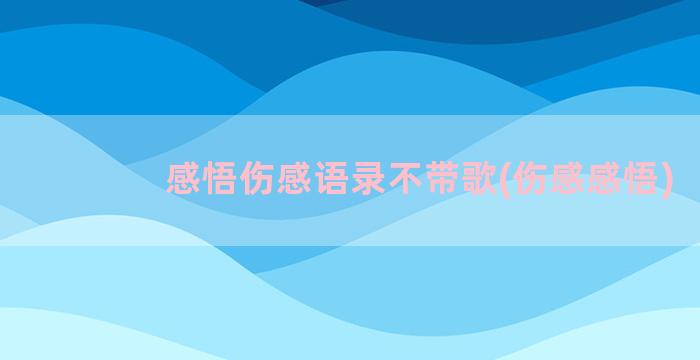 感悟伤感语录不带歌(伤感感悟)